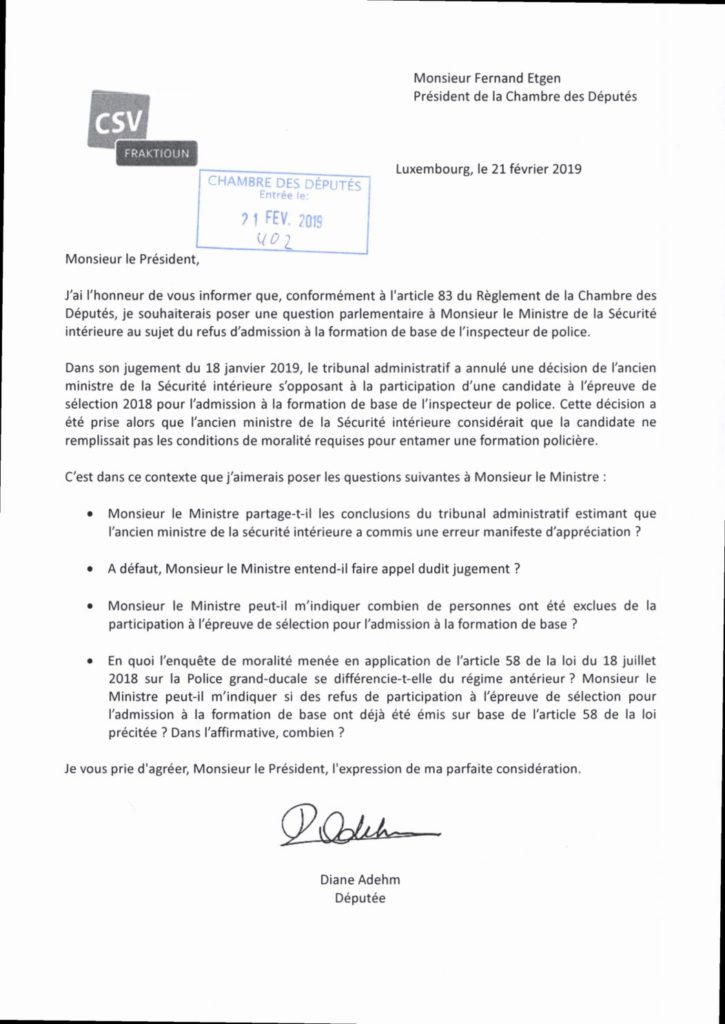 CSV
FRAKTIOUN

Monsieur Fernand Etgen
Président de la Chambre des Députés

Luxembourg, le 21 février 2019

CHAMBRE DES DÉPUTÉS
Entrée le:
21 FEV. 2019
402

Monsieur le Président,

J'ai l'honneur de vous informer que, conformément à l'article 83 du Règlement de la Chambre des Députés, je souhaiterais poser une question parlementaire à Monsieur le Ministre de la Sécurité intérieure au sujet du refus d'admission à la formation de base de l'inspecteur de police.

Dans son jugement du 18 janvier 2019, le tribunal administratif a annulé une décision de l'ancien ministre de la Sécurité intérieure s'opposant à la participation d'une candidate à l'épreuve de sélection 2018 pour l'admission à la formation de base de l'inspecteur de police. Cette décision a été prise alors que l'ancien ministre de la Sécurité intérieure considérait que la candidate ne remplissait pas les conditions de moralité requises pour entamer une formation policière.

C'est dans ce contexte que j'aimerais poser les questions suivantes à Monsieur le Ministre :

• Monsieur le Ministre partage-t-il les conclusions du tribunal administratif estimant que l'ancien ministre de la sécurité intérieure a commis une erreur manifeste d'appréciation ?

• A défaut, Monsieur le Ministre entend-il faire appel dudit jugement ?

• Monsieur le Ministre peut-il m'indiquer combien de personnes ont été exclues de la participation à l'épreuve de sélection pour l'admission à la formation de base ?

• En quoi l'enquête de moralité menée en application de l'article 58 de la loi du 18 juillet 2018 sur la Police grand-ducale se différencie-t-elle du régime antérieur ? Monsieur le Ministre peut-il m'indiquer si des refus de participation à l'épreuve de sélection pour l'admission à la formation de base ont déjà été émis sur base de l'article 58 de la loi précitée ? Dans l'affirmative, combien ?

Je vous prie d'agréer, Monsieur le Président, l'expression de ma parfaite considération.

D. Adehm

Diane Adehm
Députée